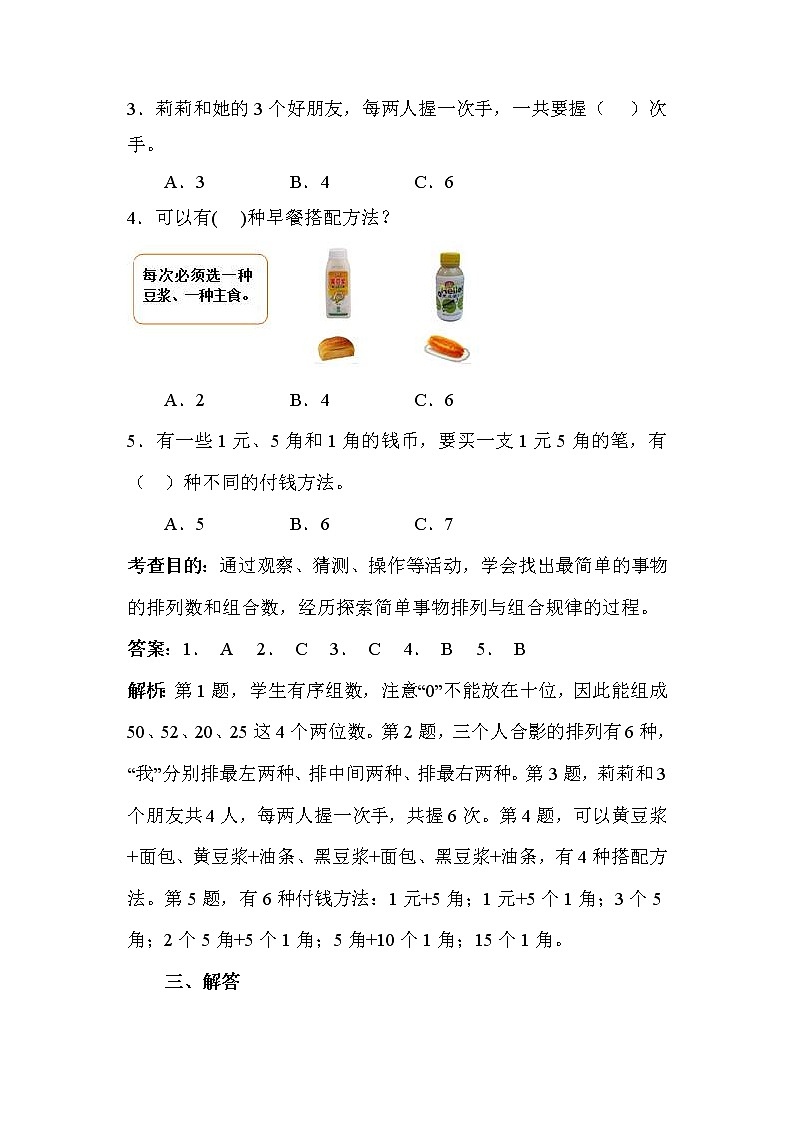 3．莉莉和她的 3 个好朋友，每两人握一次手，一共要握（　）次手。

A．3　　B．4　　C．6

4．可以有(　)种早餐搭配方法？

每次必须选一种豆浆、一种主食。

A．2　　B．4　　C．6

5．有一些 1 元、5 角和 1 角的钱币，要买一支 1 元 5 角的笔，有（　）种不同的付钱方法。

A．5　　B．6　　C．7

考查目的：通过观察、猜测、操作等活动，学会找出最简单的事物的排列数和组合数，经历探索简单事物排列与组合规律的过程。

答案：1． A　2． C　3． C　4． B　5． B

解析：第 1 题，学生有序组数，注意“0”不能放在十位，因此能组成 50、52、20、25 这 4 个两位数。第 2 题，三个人合影的排列有 6 种，“我”分别排最左两种、排中间两种、排最右两种。第 3 题，莉莉和 3 个朋友共 4 人，每两人握一次手，共握 6 次。第 4 题，可以黄豆浆+面包、黄豆浆+油条、黑豆浆+面包、黑豆浆+油条，有 4 种搭配方法。第 5 题，有 6 种付钱方法：1 元+5 角；1 元+5 个 1 角；3 个 5 角；2 个 5 角+5 个 1 角；5 角+10 个 1 角；15 个 1 角。

三、解答